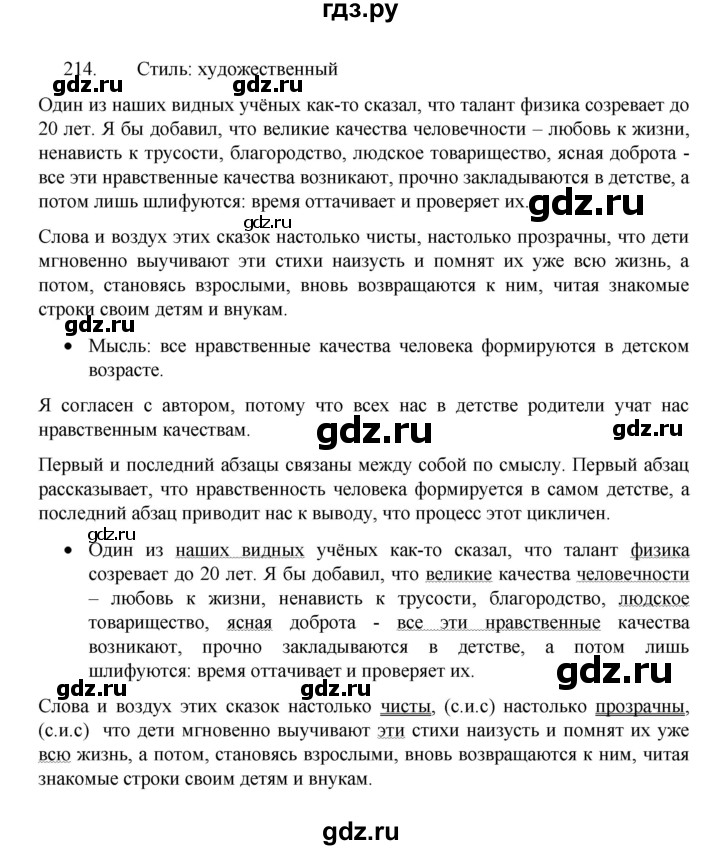 гдз.ру

214. Стиль: художественный

gdz.ru gdz.ru

Один из наших видных учёных как-то сказал, что талант физика созревает до 20 лет. Я бы добавил, что великие качества человечности – любовь к жизни, ненависть к трусости, благородство, людское товарищество, ясная доброта - все эти нравственные качества возникают, прочно закладываются в детстве, а потом лишь шлифуются: время оттачивает и проверяет их. gdz.ru

gdz.ru

Слова и воздух этих сказок настолько чисты, настолько прозрачны, что дети мгновенно выучивают эти стихи наизусть и помнят их уже всю жизнь, а потом, становясь взрослыми, вновь возвращаются к ним, читая знакомые строки своим детям и внукам.

gdz.ru

• Мысль: все нравственные качества человека формируются в детском возрасте.

Я согласен с автором, потому что всех нас в детстве родители учат нас нравственным качествам. gdz.ru gdz.ru

Первый и последний абзацы связаны между собой по смыслу. Первый абзац рассказывает, что нравственность человека формируется в самом детстве, а последний абзац приводит нас к выводу, что процесс этот цикличен.

gdz.ru

• Один из наших видных учёных как-то сказал, что талант физика созревает до 20 лет. Я бы добавил, что великие качества человечности – любовь к жизни, ненависть к трусости, благородство, людское товарищество, ясная доброта - все эти нравственные качества возникают, прочно закладываются в детстве, а потом лишь шлифуются: время оттачивает и проверяет их.

gdz.ru gdz.ru gdz.ru

Слова и воздух этих сказок настолько чисты, (с.и.с) настолько прозрачны, (с.и.с) что дети мгновенно выучивают эти стихи наизусть и помнят их уже всю жизнь, а потом, становясь взрослыми, вновь возвращаются к ним, читая знакомые строки своим детям и внукам.

gdz.ru